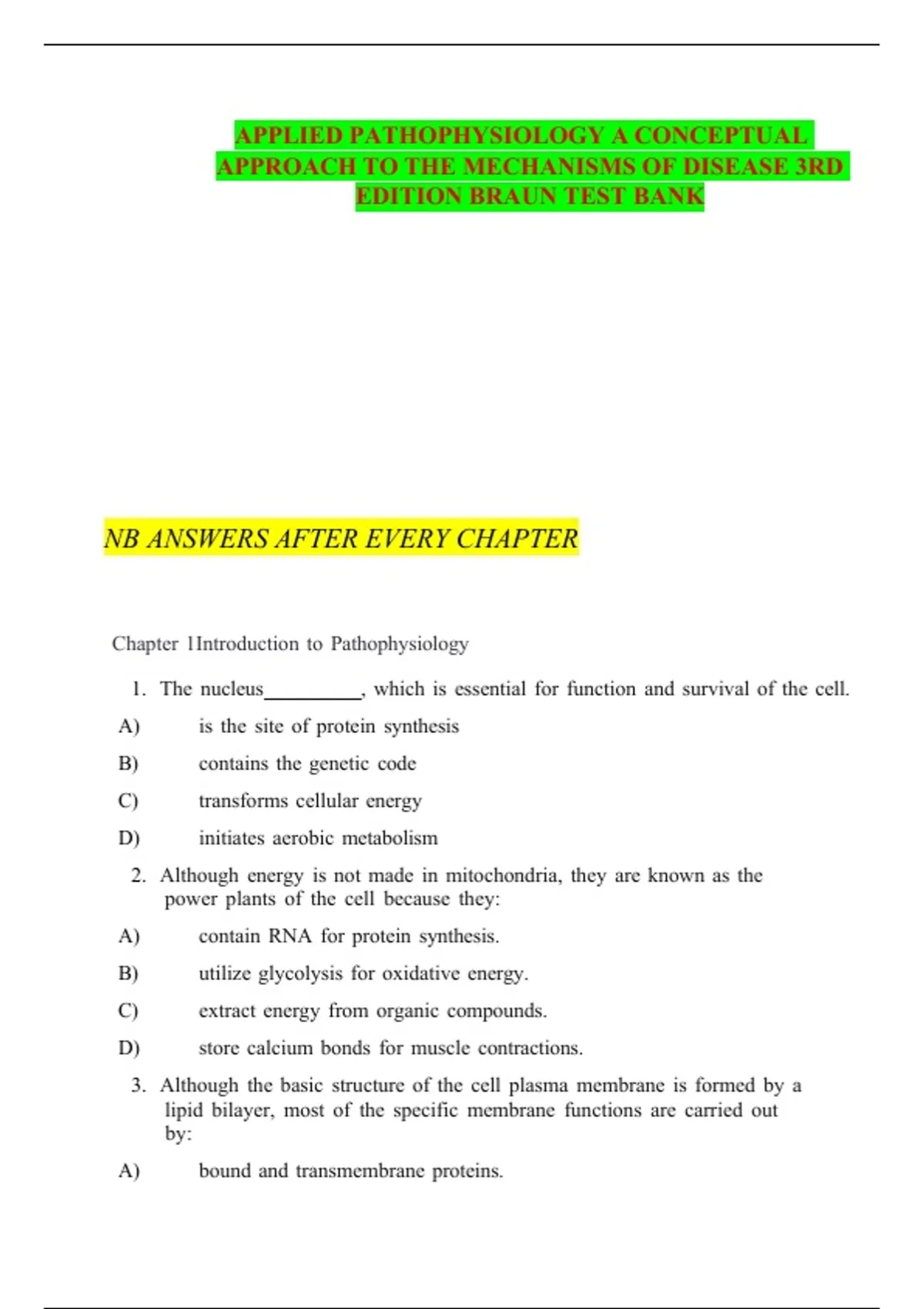 APPLIED PATHOPHYSIOLOGY A CONCEPTUAL APPROACH TO THE MECHANISMS OF DISEASE 3RD EDITION BRAUN TEST BANK

NB ANSWERS AFTER EVERY CHAPTER

Chapter 1Introduction to Pathophysiology

1. The nucleus__________, which is essential for function and survival of the cell.

A) is the site of protein synthesis

B) contains the genetic code

C) transforms cellular energy

D) initiates aerobic metabolism

2. Although energy is not made in mitochondria, they are known as the power plants of the cell because they:

A) contain RNA for protein synthesis.

B) utilize glycolysis for oxidative energy.

C) extract energy from organic compounds.

D) store calcium bonds for muscle contractions.

3. Although the basic structure of the cell plasma membrane is formed by a lipid bilayer, most of the specific membrane functions are carried out by:

A) bound and transmembrane proteins.